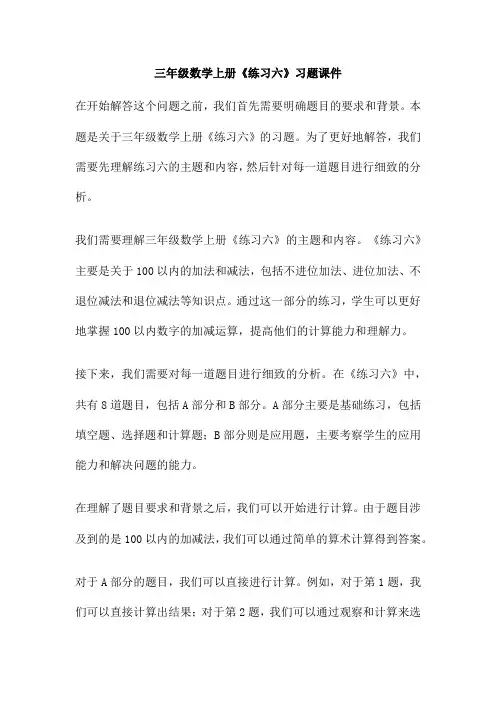 三年级数学上册《练习六》习题课件

在开始解答这个问题之前，我们首先需要明确题目的要求和背景。本题是关于三年级数学上册《练习六》的习题。为了更好地解答，我们需要先理解练习六的主题和内容，然后针对每一道题目进行细致的分析。

我们需要理解三年级数学上册《练习六》的主题和内容。《练习六》主要是关于100以内的加法和减法，包括不进位加法、进位加法、不退位减法和退位减法等知识点。通过这一部分的练习，学生可以更好地掌握100以内数字的加减运算，提高他们的计算能力和理解力。

接下来，我们需要对每一道题目进行细致的分析。在《练习六》中，共有8道题目，包括A部分和B部分。A部分主要是基础练习，包括填空题、选择题和计算题；B部分则是应用题，主要考察学生的应用能力和解决问题的能力。

在理解了题目要求和背景之后，我们可以开始进行计算。由于题目涉及到的是100以内的加减法，我们可以通过简单的算术计算得到答案。

对于A部分的题目，我们可以直接进行计算。例如，对于第1题，我们可以直接计算出结果；对于第2题，我们可以通过观察和计算来选